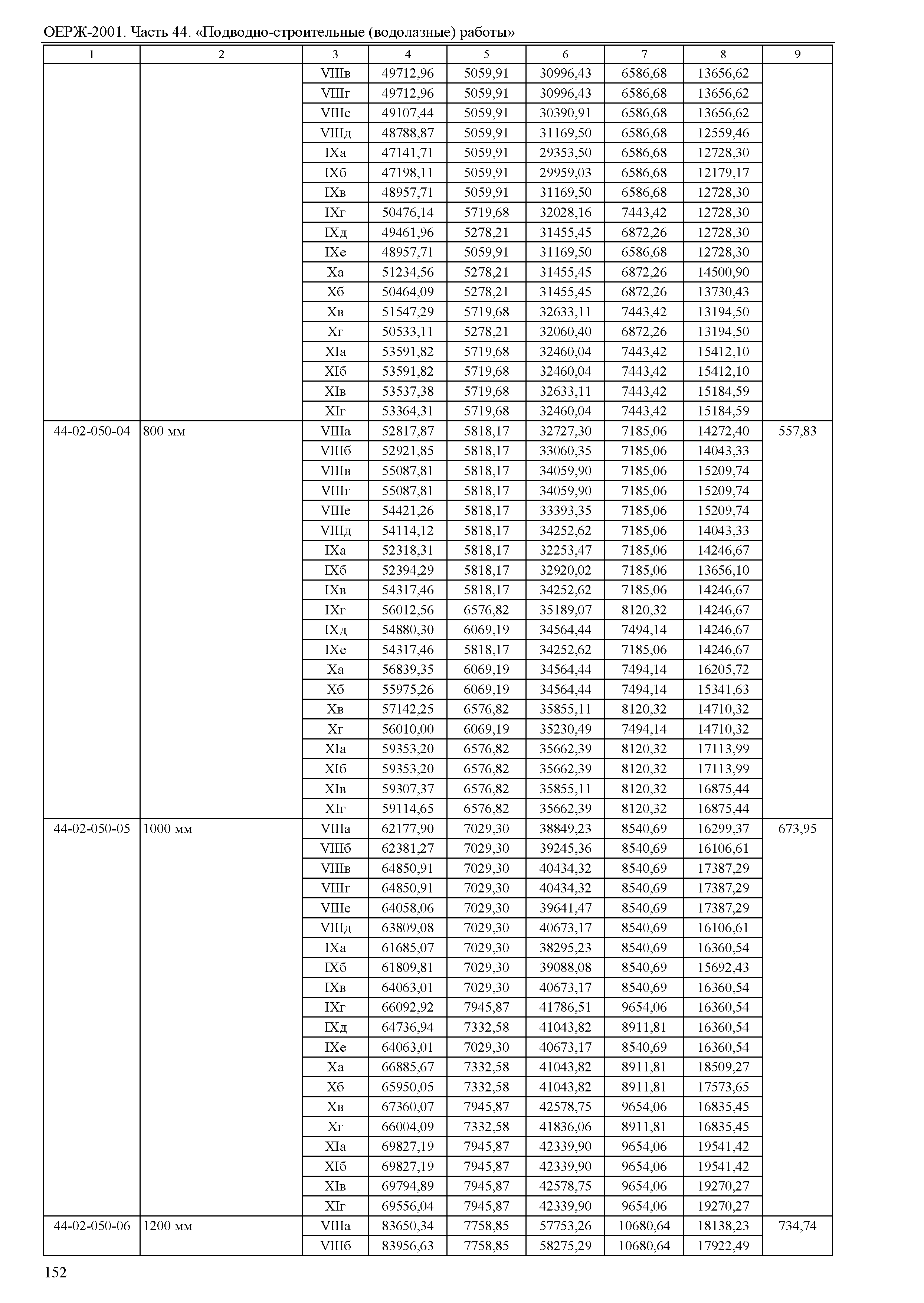 ОЕРЖ-2001. Часть 44. «Подводно-строительные (водолазные) работы»

| 1 | 2 | 3 | 4 | 5 | 6 | 7 | 8 | 9 |
|---|---|---|---|---|---|---|---|---|
| | | VIIIв | 49712,96 | 5059,91 | 30996,43 | 6586,68 | 13656,62 | |
| | | VIIIг | 49712,96 | 5059,91 | 30996,43 | 6586,68 | 13656,62 | |
| | | VIIIе | 49107,44 | 5059,91 | 30390,91 | 6586,68 | 13656,62 | |
| | | VIIIд | 48788,87 | 5059,91 | 31169,50 | 6586,68 | 12559,46 | |
| | | IXа | 47141,71 | 5059,91 | 29353,50 | 6586,68 | 12728,30 | |
| | | IXб | 47198,11 | 5059,91 | 29959,03 | 6586,68 | 12179,17 | |
| | | IXв | 48957,71 | 5059,91 | 31169,50 | 6586,68 | 12728,30 | |
| | | IXг | 50476,14 | 5719,68 | 32028,16 | 7443,42 | 12728,30 | |
| | | IXд | 49461,96 | 5278,21 | 31455,45 | 6872,26 | 12728,30 | |
| | | IXе | 48957,71 | 5059,91 | 31169,50 | 6586,68 | 12728,30 | |
| | | Xа | 51234,56 | 5278,21 | 31455,45 | 6872,26 | 14500,90 | |
| | | Xб | 50464,09 | 5278,21 | 31455,45 | 6872,26 | 13730,43 | |
| | | Xв | 51547,29 | 5719,68 | 32633,11 | 7443,42 | 13194,50 | |
| | | Xг | 50533,11 | 5278,21 | 32060,40 | 6872,26 | 13194,50 | |
| | | XIа | 53591,82 | 5719,68 | 32460,04 | 7443,42 | 15412,10 | |
| | | XIб | 53591,82 | 5719,68 | 32460,04 | 7443,42 | 15412,10 | |
| | | XIв | 53537,38 | 5719,68 | 32633,11 | 7443,42 | 15184,59 | |
| | | XIг | 53364,31 | 5719,68 | 32460,04 | 7443,42 | 15184,59 | |
| 44-02-050-04 | 800 мм | VIIIа | 52817,87 | 5818,17 | 32727,30 | 7185,06 | 14272,40 | 557,83 |
| | | VIIIб | 52921,85 | 5818,17 | 33060,35 | 7185,06 | 14043,33 | |
| | | VIIIв | 55087,81 | 5818,17 | 34059,90 | 7185,06 | 15209,74 | |
| | | VIIIг | 55087,81 | 5818,17 | 34059,90 | 7185,06 | 15209,74 | |
| | | VIIIе | 54421,26 | 5818,17 | 33393,35 | 7185,06 | 15209,74 | |
| | | VIIIд | 54114,12 | 5818,17 | 34252,62 | 7185,06 | 14043,33 | |
| | | IXа | 52318,31 | 5818,17 | 32253,47 | 7185,06 | 14246,67 | |
| | | IXб | 52394,29 | 5818,17 | 32920,02 | 7185,06 | 13656,10 | |
| | | IXв | 54317,46 | 5818,17 | 34252,62 | 7185,06 | 14246,67 | |
| | | IXг | 56012,56 | 6576,82 | 35189,07 | 8120,32 | 14246,67 | |
| | | IXд | 54880,30 | 6069,19 | 34564,44 | 7494,14 | 14246,67 | |
| | | IXе | 54317,46 | 5818,17 | 34252,62 | 7185,06 | 14246,67 | |
| | | Xа | 56839,35 | 6069,19 | 34564,44 | 7494,14 | 16205,72 | |
| | | Xб | 55975,26 | 6069,19 | 34564,44 | 7494,14 | 15341,63 | |
| | | Xв | 57142,25 | 6576,82 | 35855,11 | 8120,32 | 14710,32 | |
| | | Xг | 56010,00 | 6069,19 | 35230,49 | 7494,14 | 14710,32 | |
| | | XIа | 59353,20 | 6576,82 | 35662,39 | 8120,32 | 17113,99 | |
| | | XIб | 59353,20 | 6576,82 | 35662,39 | 8120,32 | 17113,99 | |
| | | XIв | 59307,37 | 6576,82 | 35855,11 | 8120,32 | 16875,44 | |
| | | XIг | 59114,65 | 6576,82 | 35662,39 | 8120,32 | 16875,44 | |
| 44-02-050-05 | 1000 мм | VIIIа | 62177,90 | 7029,30 | 38849,23 | 8540,69 | 16299,37 | 673,95 |
| | | VIIIб | 62381,27 | 7029,30 | 39245,36 | 8540,69 | 16106,61 | |
| | | VIIIв | 64850,91 | 7029,30 | 40434,32 | 8540,69 | 17387,29 | |
| | | VIIIг | 64850,91 | 7029,30 | 40434,32 | 8540,69 | 17387,29 | |
| | | VIIIе | 64058,06 | 7029,30 | 39641,47 | 8540,69 | 17387,29 | |
| | | VIIIд | 63809,08 | 7029,30 | 40673,17 | 8540,69 | 16106,61 | |
| | | IXа | 61685,07 | 7029,30 | 38295,23 | 8540,69 | 16360,54 | |
| | | IXб | 61809,81 | 7029,30 | 39088,08 | 8540,69 | 15692,43 | |
| | | IXв | 64063,01 | 7029,30 | 40673,17 | 8540,69 | 16360,54 | |
| | | IXг | 66092,92 | 7945,87 | 41786,51 | 9654,06 | 16360,54 | |
| | | IXд | 64736,94 | 7332,58 | 41043,82 | 8911,81 | 16360,54 | |
| | | IXе | 64063,01 | 7029,30 | 40673,17 | 8540,69 | 16360,54 | |
| | | Xа | 66885,67 | 7332,58 | 41043,82 | 8911,81 | 18509,27 | |
| | | Xб | 65950,05 | 7332,58 | 41043,82 | 8911,81 | 17573,65 | |
| | | Xв | 67360,07 | 7945,87 | 42578,75 | 9654,06 | 16835,45 | |
| | | Xг | 66004,09 | 7332,58 | 41836,06 | 8911,81 | 16835,45 | |
| | | XIа | 69827,19 | 7945,87 | 42339,90 | 9654,06 | 19541,42 | |
| | | XIб | 69827,19 | 7945,87 | 42339,90 | 9654,06 | 19541,42 | |
| | | XIв | 69794,89 | 7945,87 | 42578,75 | 9654,06 | 19270,27 | |
| | | XIг | 69556,04 | 7945,87 | 42339,90 | 9654,06 | 19270,27 | |
| 44-02-050-06 | 1200 мм | VIIIа | 83650,34 | 7758,85 | 57753,26 | 10680,64 | 18138,23 | 734,74 |
| | | VIIIб | 83956,63 | 7758,85 | 58275,29 | 10680,64 | 17922,49 | |

152